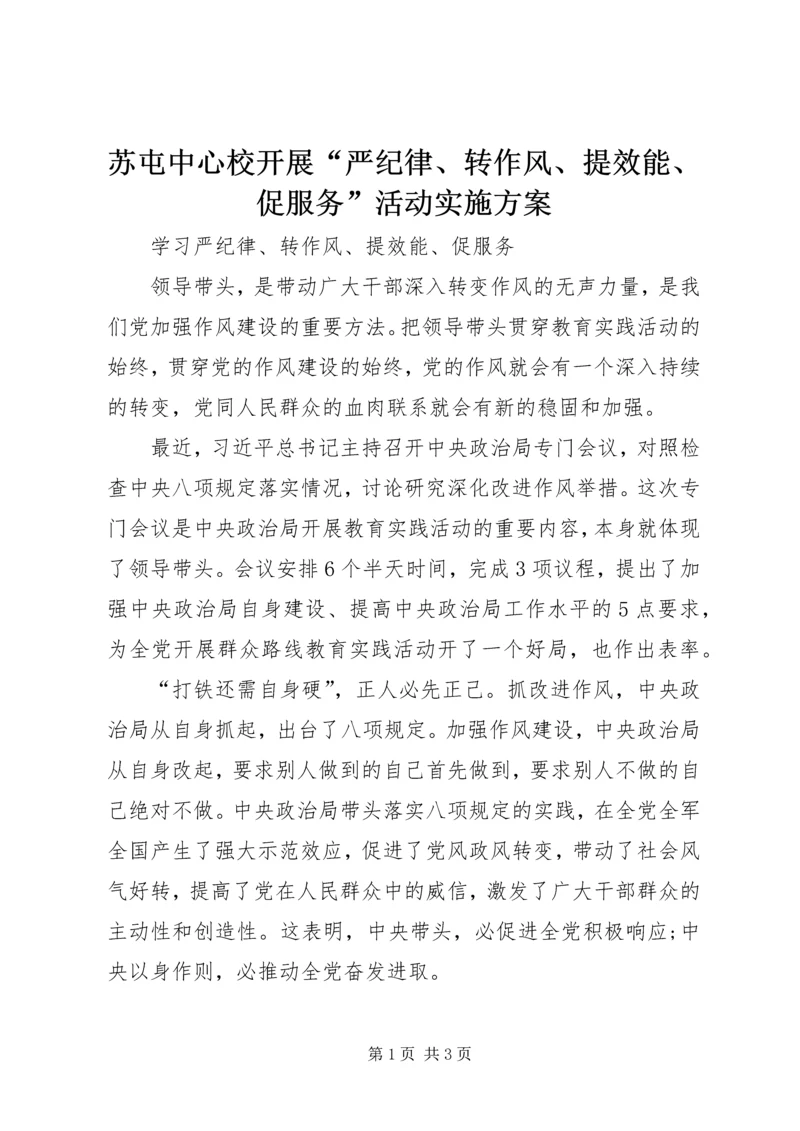 苏屯中心校开展“严纪律、转作风、提效能、促服务”活动实施方案

学习严纪律、转作风、提效能、促服务

领导带头，是带动广大干部深入转变作风的无声力量，是我们党加强作风建设的重要方法。把领导带头贯穿教育实践活动的始终，贯穿党的作风建设的始终，党的作风就会有一个深入持续的转变，党同人民群众的血肉联系就会有新的稳固和加强。

最近，习近平总书记主持召开中央政治局专门会议，对照检查中央八项规定落实情况，讨论研究深化改进作风举措。这次专门会议是中央政治局开展教育实践活动的重要内容，本身就体现了领导带头。会议安排6个半天时间，完成3项议程，提出了加强中央政治局自身建设、提高中央政治局工作水平的5点要求，为全党开展群众路线教育实践活动开了一个好局，也作出表率。

“打铁还需自身硬”，正人必先正己。抓改进作风，中央政治局从自身抓起，出台了八项规定。加强作风建设，中央政治局从自身改起，要求别人做到的自己首先做到，要求别人不做的自己绝对不做。中央政治局带头落实八项规定的实践，在全党全军全国产生了强大示范效应，促进了党风政风转变，带动了社会风气好转，提高了党在人民群众中的威信，激发了广大干部群众的主动性和创造性。这表明，中央带头，必促进全党积极响应;中央以身作则，必推动全党奋发进取。

第1页 共3页